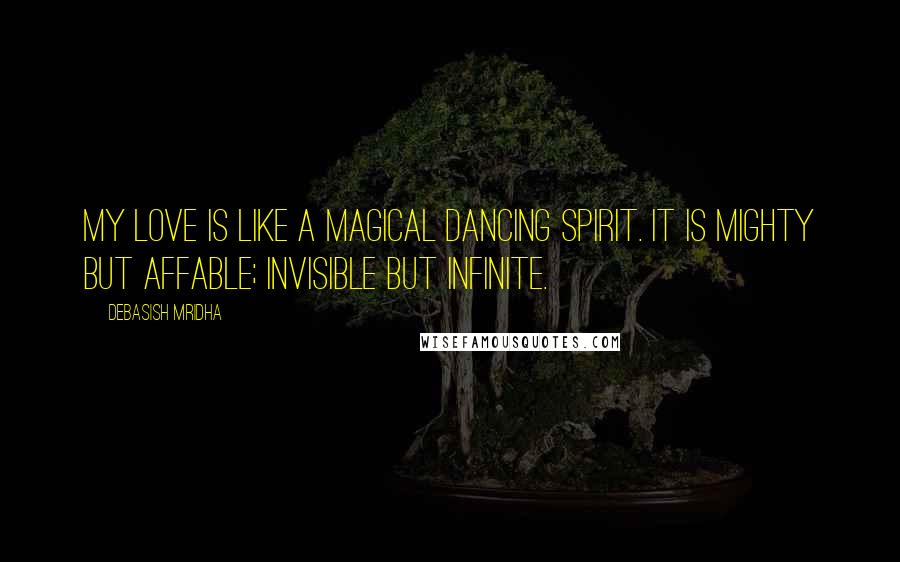 MY LOVE IS LIKE A MAGICAL DANCING SPIRIT. IT IS MIGHTY BUT AFFABLE; INVISIBLE BUT INFINITE.

DEBASISH MRIDHA

WISEFAMOUSQUOTES.COM